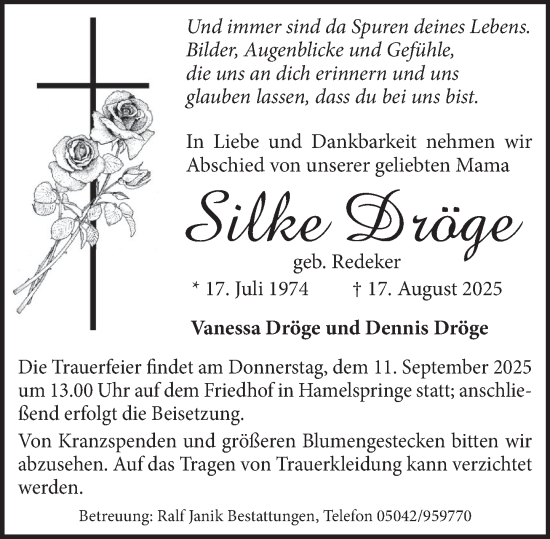 Und immer sind da Spuren deines Lebens.
Bilder, Augenblicke und Gefühle,
die uns an dich erinnern und uns
glauben lassen, dass du bei uns bist.

In Liebe und Dankbarkeit nehmen wir Abschied von unserer geliebten Mama

Silke Dröge

geb. Redeker

* 17. Juli 1974 † 17. August 2025

Vanessa Dröge und Dennis Dröge

Die Trauerfeier findet am Donnerstag, dem 11. September 2025 um 13.00 Uhr auf dem Friedhof in Hamelspringe statt; anschließend erfolgt die Beisetzung.

Von Kranzspenden und größeren Blumengestecken bitten wir abzusehen. Auf das Tragen von Trauerkleidung kann verzichtet werden.

Betreuung: Ralf Janik Bestattungen, Telefon 05042/959770